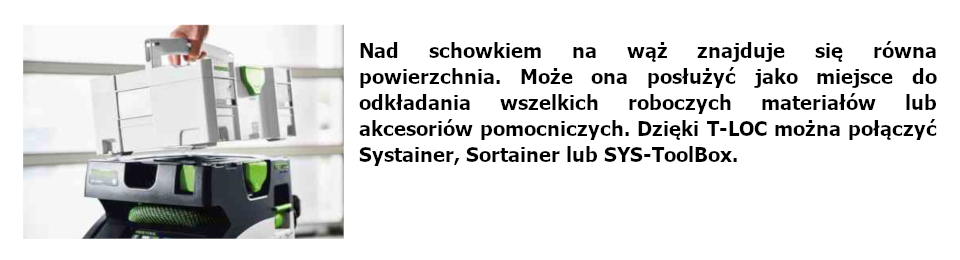 Nad schowkiem na wąż znajduje się równa powierzchnia. Może ona posłużyć jako miejsce do odkładania wszelkich roboczych materiałów lub akcesoriów pomocniczych. Dzięki T-LOC można połączyć Systainer, Sortainer lub SYS-ToolBox.